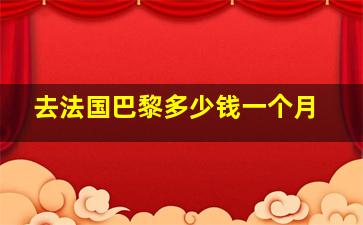 去法国巴黎多少钱一个月